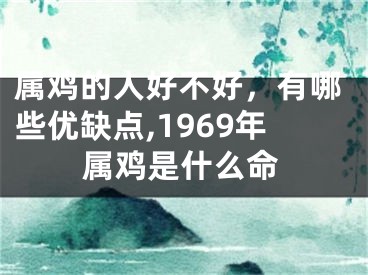 属鸡的人好不好，有哪些优缺点,1969年属鸡是什么命